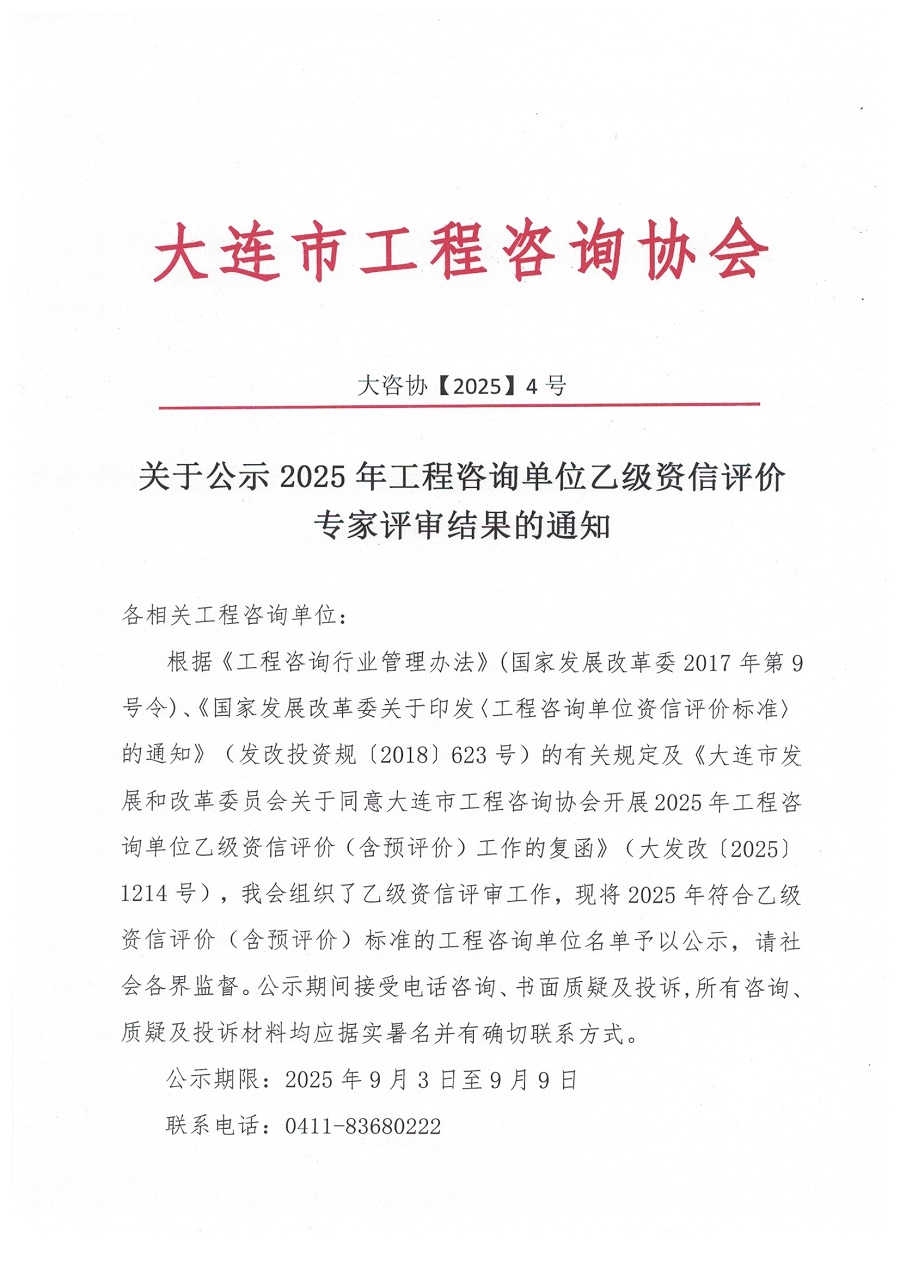 大连市工程咨询协会

大咨协【2025】4号

关于公示2025年工程咨询单位乙级资信评价专家评审结果的通知

各相关工程咨询单位：

根据《工程咨询行业管理办法》(国家发展改革委2017年第9号令)、《国家发展改革委关于印发〈工程咨询单位资信评价标准〉的通知》（发改投资规〔2018〕623号）的有关规定及《大连市发展和改革委员会关于同意大连市工程咨询协会开展2025年工程咨询单位乙级资信评价（含预评价）工作的复函》（大发改〔2025〕1214号），我会组织了乙级资信评审工作，现将2025年符合乙级资信评价（含预评价）标准的工程咨询单位名单予以公示，请社会各界监督。公示期间接受电话咨询、书面质疑及投诉,所有咨询、质疑及投诉材料均应据实署名并有确切联系方式。

公示期限：2025年9月3日至9月9日

联系电话：0411-83680222